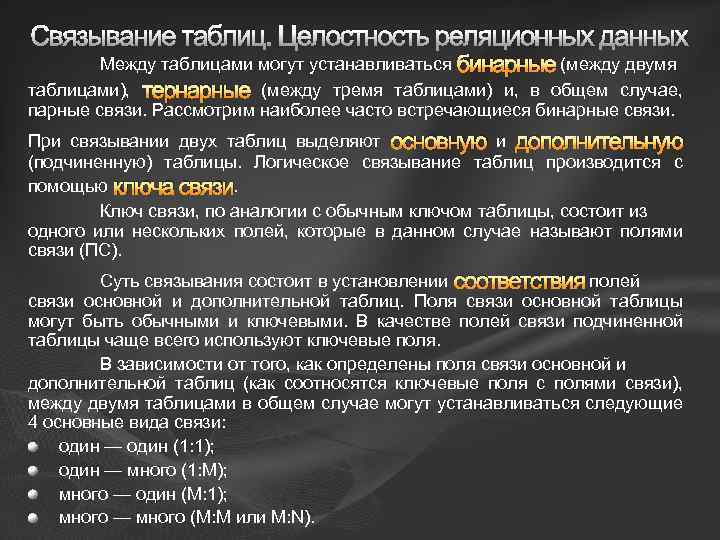 Связывание таблиц. Целостность реляционных данных

Между таблицами могут устанавливаться бинарные (между двумя таблицами), тернарные (между тремя таблицами) и, в общем случае, парные связи. Рассмотрим наиболее часто встречающиеся бинарные связи.

При связывании двух таблиц выделяют основную и дополнительную (подчиненную) таблицы. Логическое связывание таблиц производится с помощью ключа связи.

Ключ связи, по аналогии с обычным ключом таблицы, состоит из одного или нескольких полей, которые в данном случае называют полями связи (ПС).

Суть связывания состоит в установлении соответствия полей связи основной и дополнительной таблиц. Поля связи основной таблицы могут быть обычными и ключевыми. В качестве полей связи подчиненной таблицы чаще всего используют ключевые поля.

В зависимости от того, как определены поля связи основной и дополнительной таблиц (как соотносятся ключевые поля с полями связи), между двумя таблицами в общем случае могут устанавливаться следующие 4 основные вида связи:

один — один (1:1);
один — много (1:М);
много — один (М:1);
много — много (М:М или M:N).